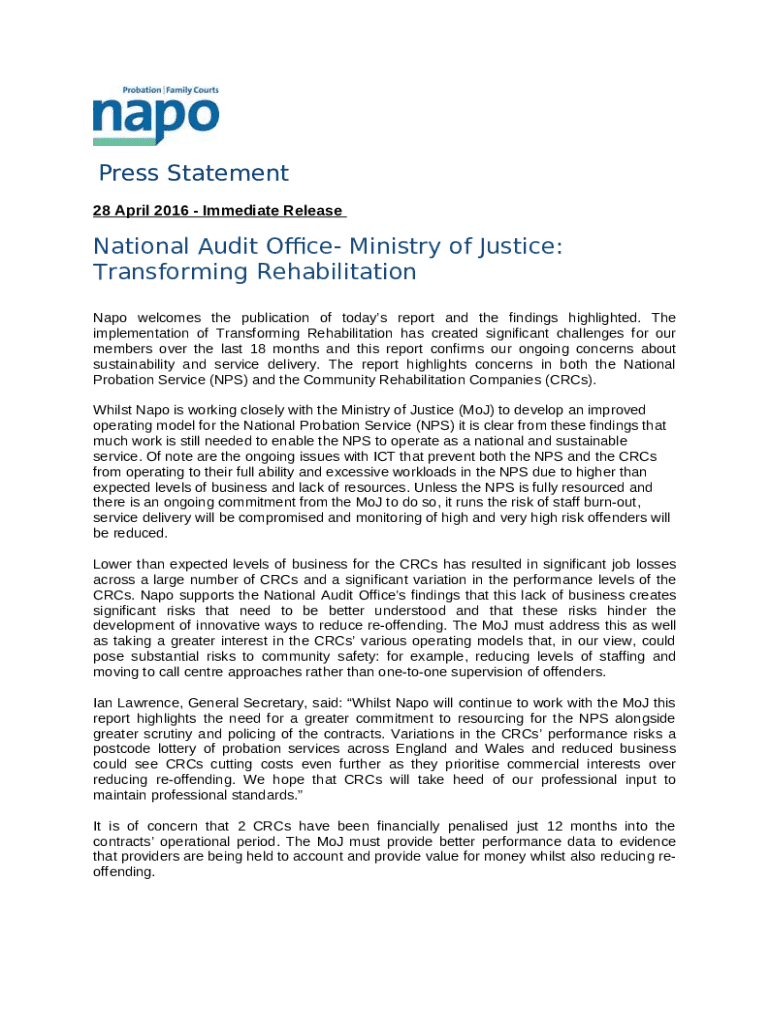 Probation | Family Courts
napo

Press Statement

28 April 2016 - Immediate Release

National Audit Office- Ministry of Justice: Transforming Rehabilitation

Napo welcomes the publication of today's report and the findings highlighted. The implementation of Transforming Rehabilitation has created significant challenges for our members over the last 18 months and this report confirms our ongoing concerns about sustainability and service delivery. The report highlights concerns in both the National Probation Service (NPS) and the Community Rehabilitation Companies (CRCs).

Whilst Napo is working closely with the Ministry of Justice (MoJ) to develop an improved operating model for the National Probation Service (NPS) it is clear from these findings that much work is still needed to enable the NPS to operate as a national and sustainable service. Of note are the ongoing issues with ICT that prevent both the NPS and the CRCs from operating to their full ability and excessive workloads in the NPS due to higher than expected levels of business and lack of resources. Unless the NPS is fully resourced and there is an ongoing commitment from the MoJ to do so, it runs the risk of staff burn-out, service delivery will be compromised and monitoring of high and very high risk offenders will be reduced.

Lower than expected levels of business for the CRCs has resulted in significant job losses across a large number of CRCs and a significant variation in the performance levels of the CRCs. Napo supports the National Audit Office's findings that this lack of business creates significant risks that need to be better understood and that these risks hinder the development of innovative ways to reduce re-offending. The MoJ must address this as well as taking a greater interest in the CRCs' various operating models that, in our view, could pose substantial risks to community safety: for example, reducing levels of staffing and moving to call centre approaches rather than one-to-one supervision of offenders.

Ian Lawrence, General Secretary, said: "Whilst Napo will continue to work with the MoJ this report highlights the need for a greater commitment to resourcing for the NPS alongside greater scrutiny and policing of the contracts. Variations in the CRCs' performance risks a postcode lottery of probation services across England and Wales and reduced business could see CRCs cutting costs even further as they prioritise commercial interests over reducing re-offending. We hope that CRCs will take heed of our professional input to maintain professional standards."

It is of concern that 2 CRCs have been financially penalised just 12 months into the contracts' operational period. The MoJ must provide better performance data to evidence that providers are being held to account and provide value for money whilst also reducing re-offending.